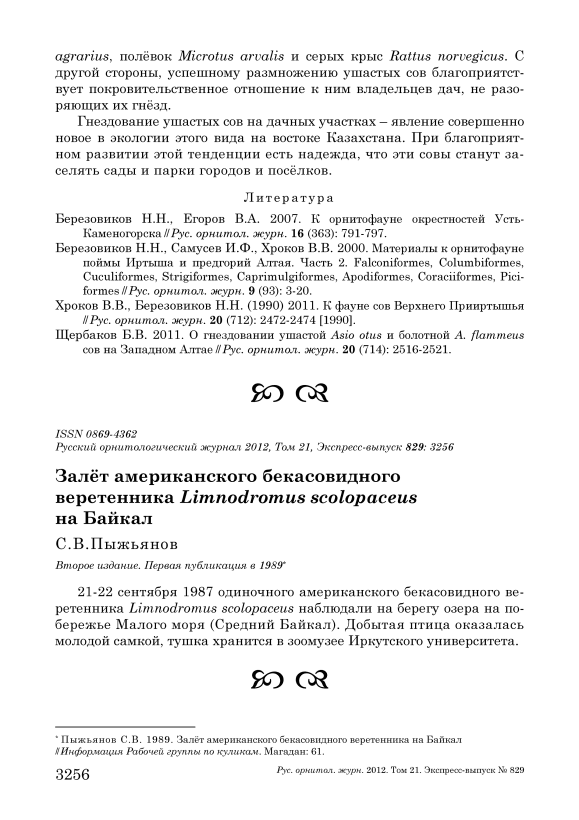 agrarius, полёвок Microtus arvalis и серых крыс Rattus norvegicus. С другой стороны, успешному размножению ушастых сов благоприятствует покровительственное отношение к ним владельцев дач, не разоряющих их гнёзд.

Гнездование ушастых сов на дачных участках – явление совершенно новое в экологии этого вида на востоке Казахстана. При благоприятном развитии этой тенденции есть надежда, что эти совы станут заселять сады и парки городов и посёлков.

Литература

Березовиков Н.Н., Егоров В.А. 2007. К орнитофауне окрестностей Усть-Каменогорска // Рус. орнитол. журн. 16 (363): 791-797.

Березовиков Н.Н., Самусев И.Ф., Хроков В.В. 2000. Материалы к орнитофауне поймы Иртыша и предгорий Алтая. Часть 2. Falconiformes, Columbiformes, Cuculiformes, Strigiformes, Caprimulgiformes, Apodiformes, Coraciiformes, Piciformes // Рус. орнитол. журн. 9 (93): 3-20.

Хроков В.В., Березовиков Н.Н. (1990) 2011. К фауне сов Верхнего Прииртышья // Рус. орнитол. журн. 20 (712): 2472-2474 [1990].

Щербаков Б.В. 2011. О гнездовании ушастой Asio otus и болотной A. flammeus сов на Западном Алтае // Рус. орнитол. журн. 20 (714): 2516-2521.

ISSN 0869-4362
Русский орнитологический журнал 2012, Том 21, Экспресс-выпуск 829: 3256

Залёт американского бекасовидного веретенника Limnodromus scolopaceus на Байкал

С.В.Пыжьянов

Второе издание. Первая публикация в 1989*

21-22 сентября 1987 одиночного американского бекасовидного веретенника Limnodromus scolopaceus наблюдали на берегу озера на побережье Малого моря (Средний Байкал). Добытая птица оказалась молодой самкой, тушка хранится в зоомузее Иркутского университета.

* Пыжьянов С.В. 1989. Залёт американского бекасовидного веретенника на Байкал // Информация Рабочей группы по куликам. Магадан: 61.

3256 Рус. орнитол. журн. 2012. Том 21. Экспресс-выпуск № 829